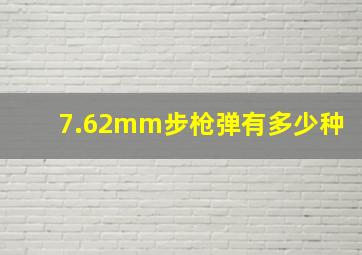 7.62mm步枪弹有多少种